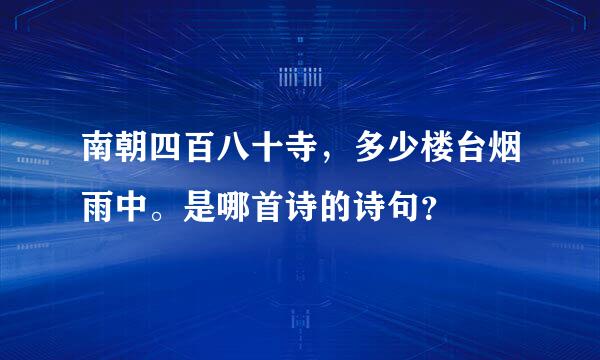 南朝四百八十寺，多少楼台烟雨中。是哪首诗的诗句？